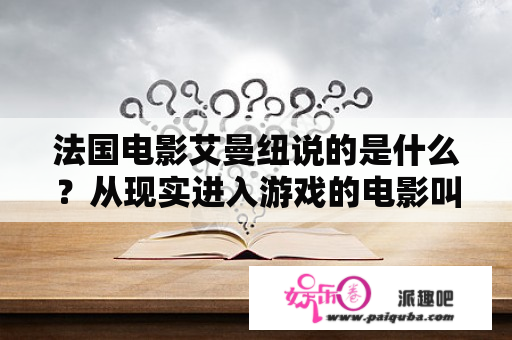 法国电影艾曼纽说的是什么？从现实进入游戏的电影叫

娱乐圈

派趣吧

www.paiquba.com